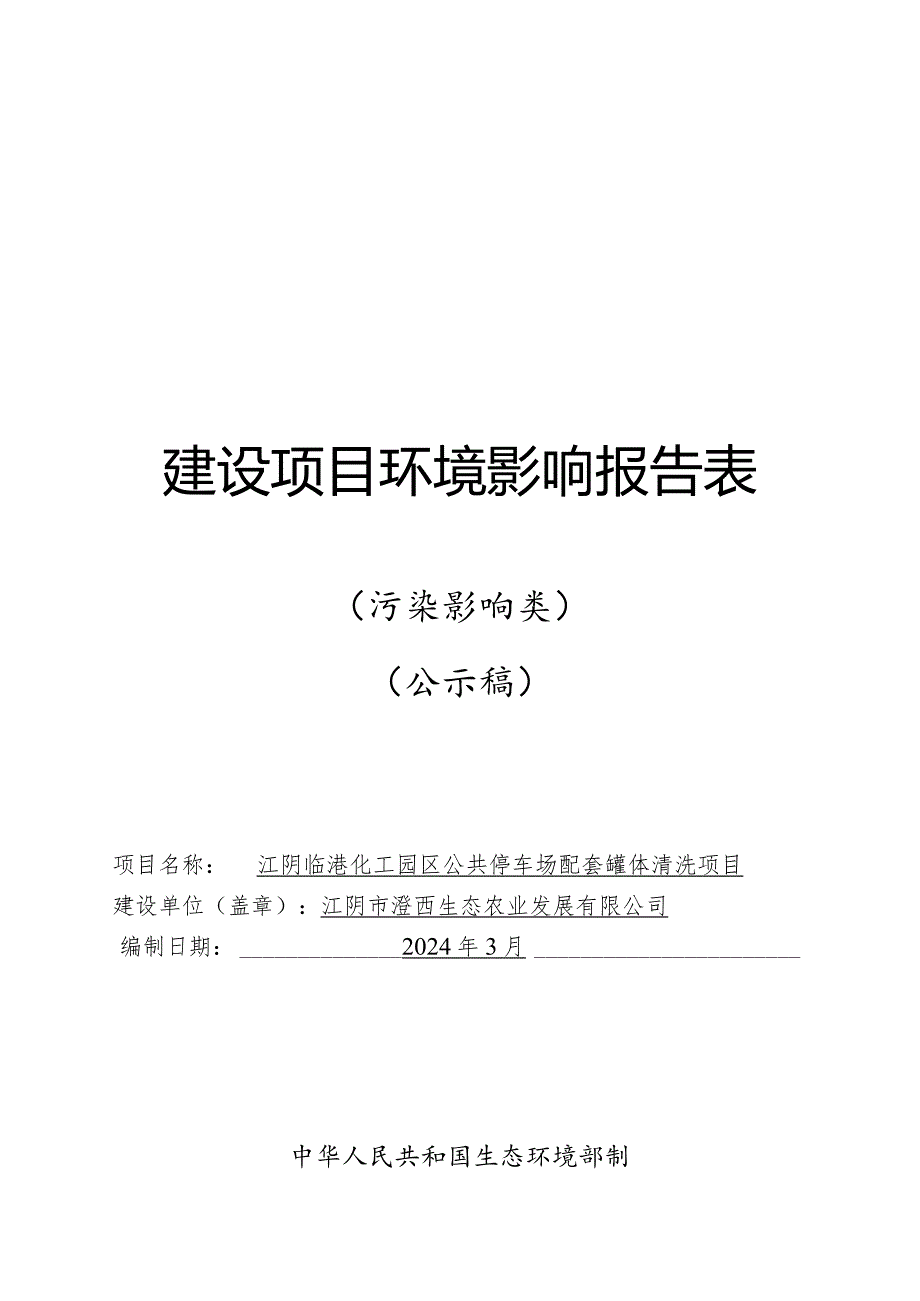 建设项目环境影响报告表

（污染影响类）

（公示稿）

项目名称： 江阴临港化工园区公共停车场配套罐体清洗项目
建设单位（盖章）：江阴市澄西生态农业发展有限公司
编制日期： 2024年3月

中华人民共和国生态环境部制